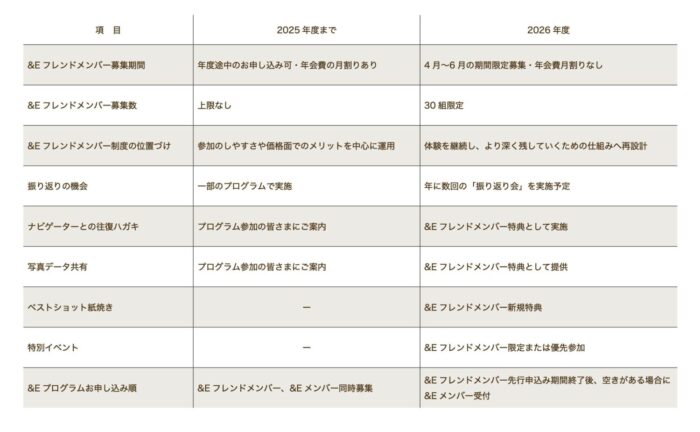 | 項　目 | 2025 年度まで | 2026 年度 |
|---|---|---|
| &E フレンドメンバー募集期間 | 年度途中のお申し込み可・年会費の月割りあり | 4 月〜6 月の期間限定募集・年会費月割りなし |
| &E フレンドメンバー募集数 | 上限なし | 30 組限定 |
| &E フレンドメンバー制度の位置づけ | 参加のしやすさや価格面でのメリットを中心に運用 | 体験を継続し、より深く残していくための仕組みへ再設計 |
| 振り返りの機会 | 一部のプログラムで実施 | 年に数回の「振り返り会」を実施予定 |
| ナビゲーターとの往復ハガキ | プログラム参加の皆さまにご案内 | &E フレンドメンバー特典として実施 |
| 写真データ共有 | プログラム参加の皆さまにご案内 | &E フレンドメンバー特典として提供 |
| ベストショット紙焼き | ー | &E フレンドメンバー新規特典 |
| 特別イベント | ー | &E フレンドメンバー限定または優先参加 |
| &E プログラムお申し込み順 | &E フレンドメンバー、&E メンバー同時募集 | &E フレンドメンバー先行申込み期間終了後、空きがある場合に &E メンバー受付 |